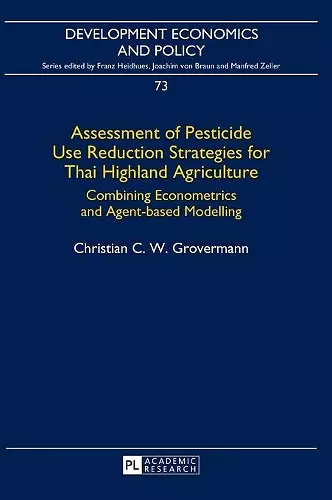 DEVELOPMENT ECONOMICS AND POLICY

Series edited by Franz Heidhues, Joachim von Braun and Manfred Zeller

73

Assessment of Pesticide Use Reduction Strategies for Thai Highland Agriculture

Combining Econometrics and Agent-based Modelling

Christian C. W. Grovermann

PL ACADEMIC RESEARCH